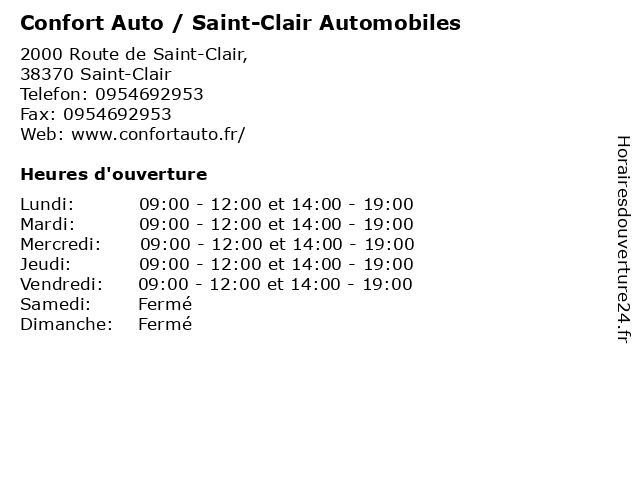 Confort Auto / Saint-Clair Automobiles

2000 Route de Saint-Clair,
38370 Saint-Clair
Telefon: 0954692953
Fax: 0954692953
Web: www.confortauto.fr/

Heures d'ouverture

Lundi: 09:00 - 12:00 et 14:00 - 19:00
Mardi: 09:00 - 12:00 et 14:00 - 19:00
Mercredi: 09:00 - 12:00 et 14:00 - 19:00
Jeudi: 09:00 - 12:00 et 14:00 - 19:00
Vendredi: 09:00 - 12:00 et 14:00 - 19:00
Samedi: Fermé
Dimanche: Fermé

Horairesdouverture24.fr